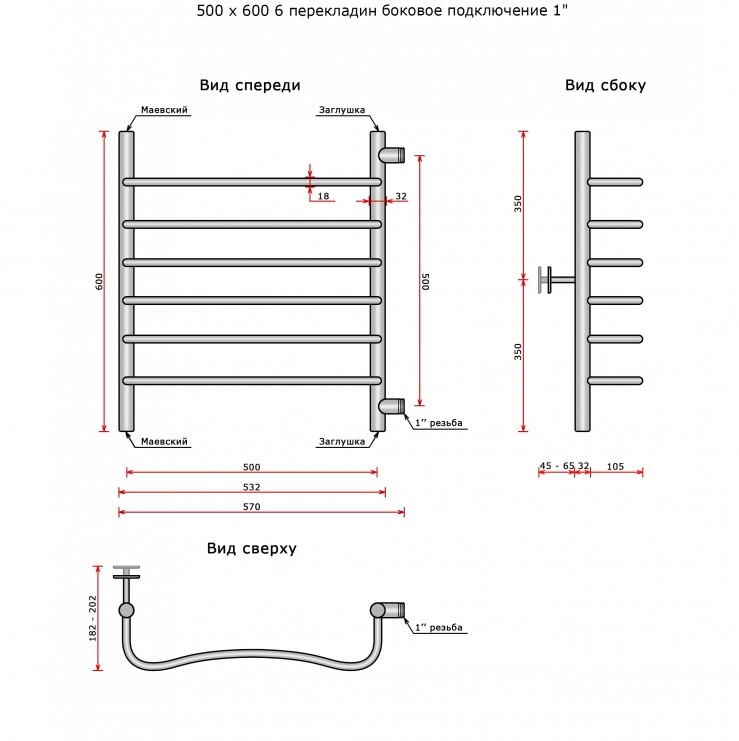 500 x 600 6 перекладин боковое подключение 1"

Вид спереди

Маевский

Заглушка

18

32

600

500

1" резьба

Маевский

Заглушка

500

532

570

Вид сбоку

350

350

45 - 65

32

105

Вид сверху

182 - 202

1" резьба